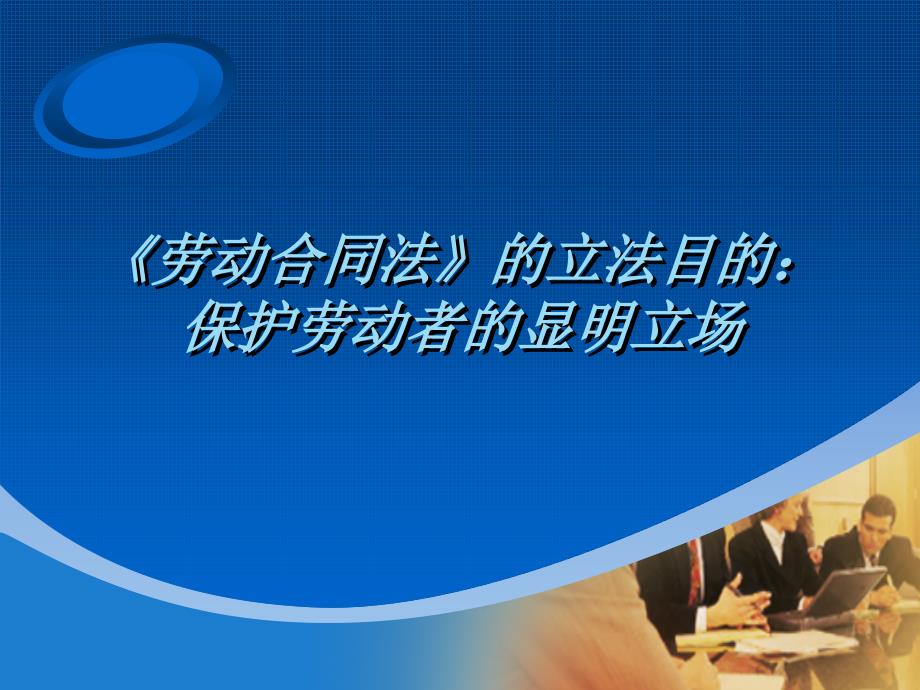 《劳动合同法》的立法目的：
保护劳动者的显明立场